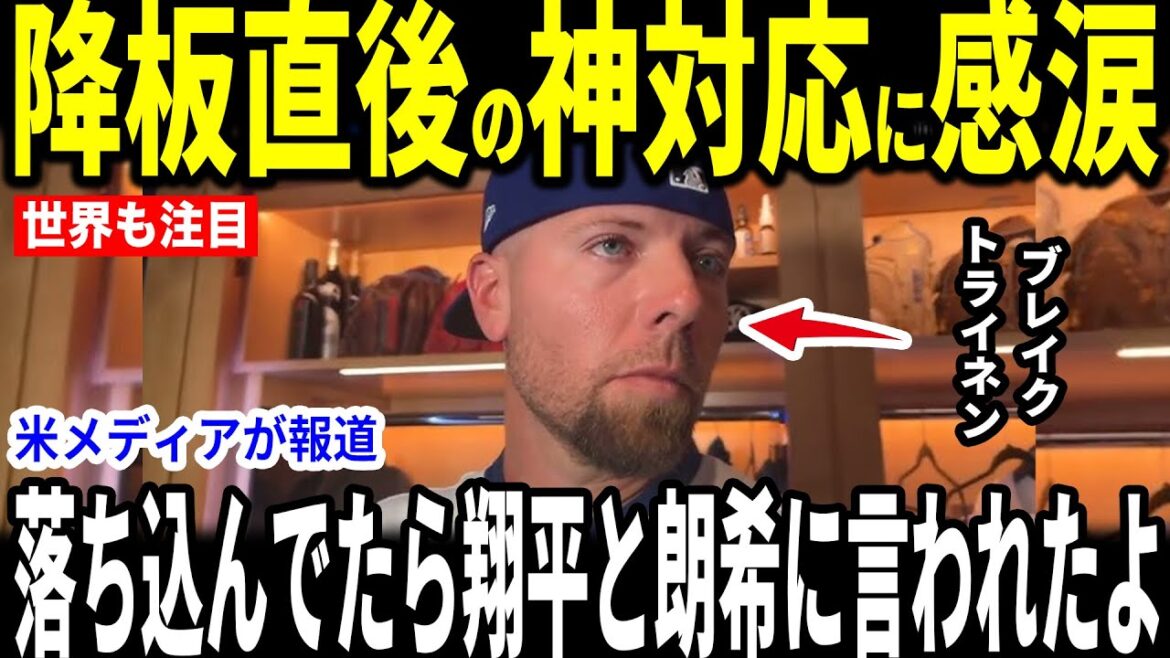 降板直後の神対応に感涙

世界も注目

ブレイクトライネン

米メディアが報道

落ち込んでたら翔平と朗希に言われたよ